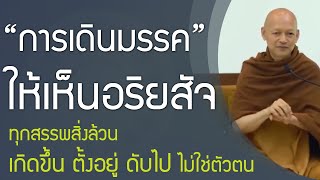 “การเดินมรรค”
ให้เห็นอริยสัจ

ทุกสรรพสิ่งล้วน
เกิดขึ้น ตั้งอยู่ ดับไป ไม่ใช่ตัวตน